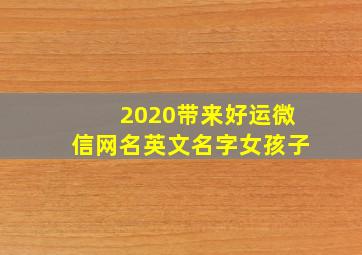 2020带来好运微信网名英文名字女孩子